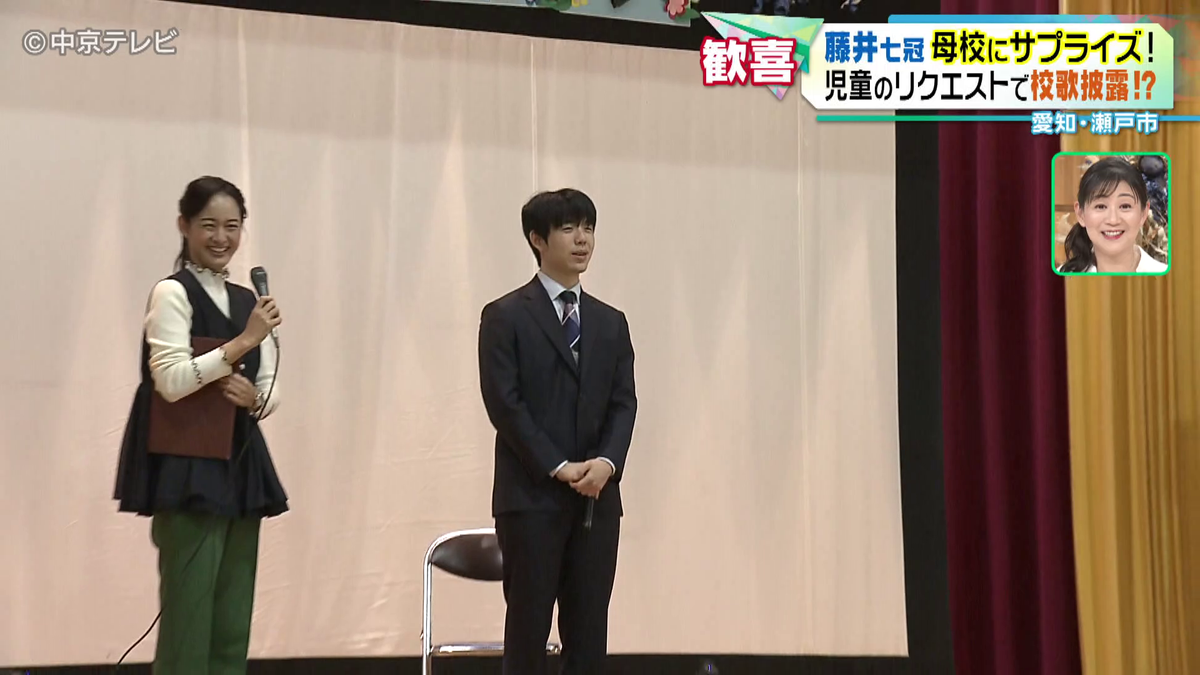 ©中京テレビ

歓喜

藤井七冠 母校にサプライズ!
児童のリクエストで校歌披露!?

愛知・瀬戸市